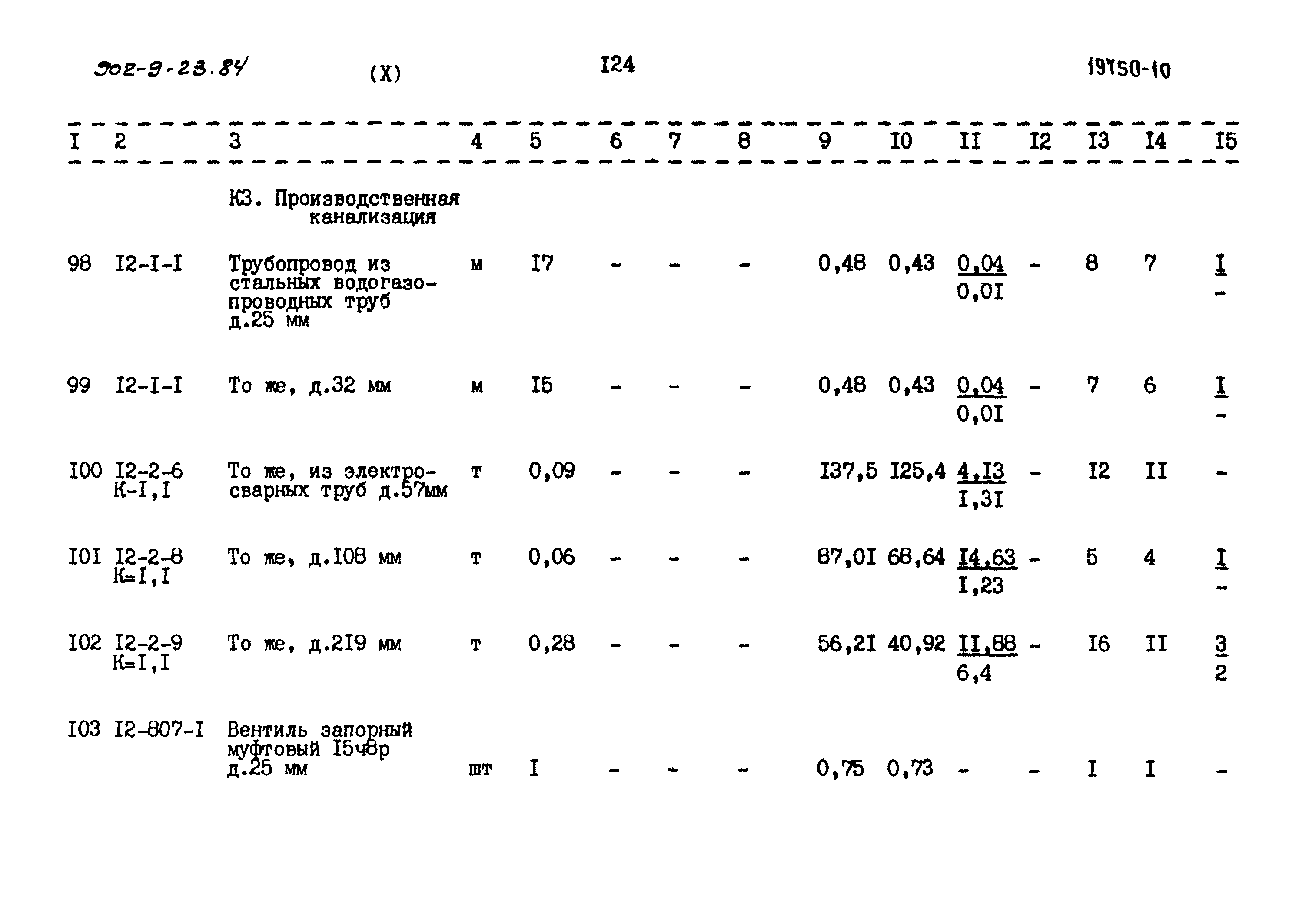 902-9-23.84 (X) I24 19750-10

| I | 2 | 3 | 4 | 5 | 6 | 7 | 8 | 9 | I0 | II | I2 | I3 | I4 | I5 |
|---|---|---|---|---|---|---|---|---|---|---|---|---|---|---|
| | | К3. Производственная канализация | | | | | | | | | | | | |
| 98 | I2-I-I | Трубопровод из стальных водогазопроводных труб д.25 мм | м | I7 | - | - | - | 0,48 | 0,43 | $\frac{0,04}{0,0I}$ | - | 8 | 7 | $\frac{I}{-}$ |
| 99 | I2-I-I | То же, д.32 мм | м | I5 | - | - | - | 0,48 | 0,43 | $\frac{0,04}{0,0I}$ | - | 7 | 6 | $\frac{I}{-}$ |
| I00 | I2-2-6 К-I,I | То же, из электросварных труб д.57мм | т | 0,09 | - | - | - | I37,5 | I25,4 | $\frac{4,I3}{I,3I}$ | - | I2 | II | - |
| I0I | I2-2-8 К=I,I | То же, д.I08 мм | т | 0,06 | - | - | - | 87,0I | 68,64 | $\frac{I4,63}{I,23}$ | - | 5 | 4 | $\frac{I}{-}$ |
| I02 | I2-2-9 К=I,I | То же, д.2I9 мм | т | 0,28 | - | - | - | 56,2I | 40,92 | $\frac{II,88}{6,4}$ | - | I6 | II | $\frac{3}{2}$ |
| I03 | I2-807-I | Вентиль запорный муфтовый I5ч8р д.25 мм | шт | I | - | - | - | 0,75 | 0,73 | - | - | I | I | - |